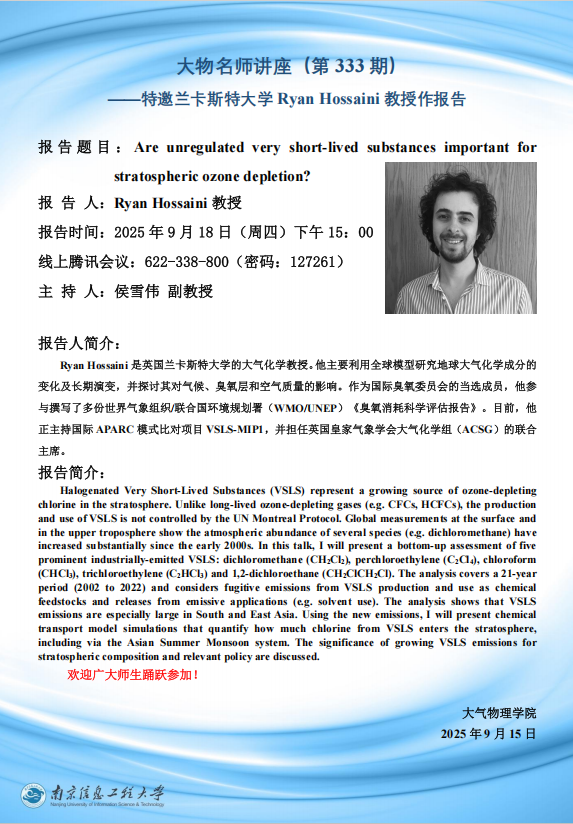 大物名师讲座（第 333 期）

——特邀兰卡斯特大学 Ryan Hossaini 教授作报告

报告题目：Are unregulated very short-lived substances important for stratospheric ozone depletion?

报 告 人：Ryan Hossaini 教授

报告时间：2025 年 9 月 18 日（周四）下午 15：00

线上腾讯会议：622-338-800（密码：127261）

主 持 人：侯雪伟 副教授

报告人简介：

Ryan Hossaini 是英国兰卡斯特大学的大气化学教授。他主要利用全球模型研究地球大气化学成分的变化及长期演变，并探讨其对气候、臭氧层和空气质量的影响。作为国际臭氧委员会的当选成员，他参与撰写了多份世界气象组织/联合国环境规划署（WMO/UNEP）《臭氧消耗科学评估报告》。目前，他正主持国际 APARC 模式比对项目 VSLS-MIP1，并担任英国皇家气象学会大气化学组（ACSG）的联合主席。

报告简介：

Halogenated Very Short-Lived Substances (VSLS) represent a growing source of ozone-depleting chlorine in the stratosphere. Unlike long-lived ozone-depleting gases (e.g. CFCs, HCFCs), the production and use of VSLS is not controlled by the UN Montreal Protocol. Global measurements at the surface and in the upper troposphere show the atmospheric abundance of several species (e.g. dichloromethane) have increased substantially since the early 2000s. In this talk, I will present a bottom-up assessment of five prominent industrially-emitted VSLS: dichloromethane ($CH_2Cl_2$), perchloroethylene ($C_2Cl_4$), chloroform ($CHCl_3$), trichloroethylene ($C_2HCl_3$) and 1,2-dichloroethane ($CH_2ClCH_2Cl$). The analysis covers a 21-year period (2002 to 2022) and considers fugitive emissions from VSLS production and use as chemical feedstocks and releases from emissive applications (e.g. solvent use). The analysis shows that VSLS emissions are especially large in South and East Asia. Using the new emissions, I will present chemical transport model simulations that quantify how much chlorine from VSLS enters the stratosphere, including via the Asian Summer Monsoon system. The significance of growing VSLS emissions for stratospheric composition and relevant policy are discussed.

欢迎广大师生踊跃参加！

大气物理学院

2025 年 9 月 15 日

南京信息工程大学
Nanjing University of Information Science & Technology